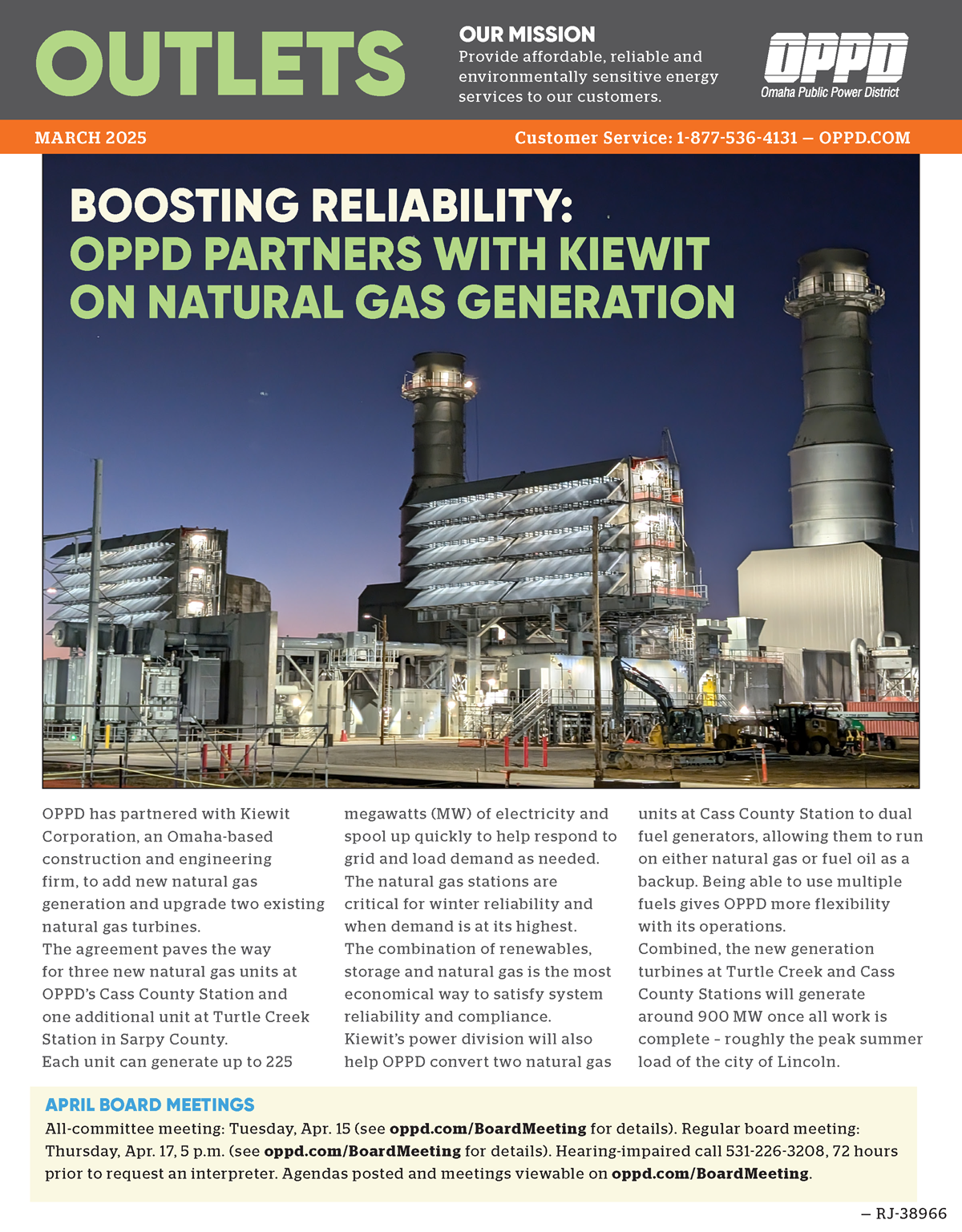 OUTLETS

OUR MISSION
Provide affordable, reliable and environmentally sensitive energy services to our customers.

OPPD
Omaha Public Power District

MARCH 2025

Customer Service: 1-877-536-4131 – OPPD.COM

BOOSTING RELIABILITY:
OPPD PARTNERS WITH KIEWIT ON NATURAL GAS GENERATION

OPPD has partnered with Kiewit Corporation, an Omaha-based construction and engineering firm, to add new natural gas generation and upgrade two existing natural gas turbines.

The agreement paves the way for three new natural gas units at OPPD's Cass County Station and one additional unit at Turtle Creek Station in Sarpy County.

Each unit can generate up to 225 megawatts (MW) of electricity and spool up quickly to help respond to grid and load demand as needed.

The natural gas stations are critical for winter reliability and when demand is at its highest.

The combination of renewables, storage and natural gas is the most economical way to satisfy system reliability and compliance.

Kiewit's power division will also help OPPD convert two natural gas units at Cass County Station to dual fuel generators, allowing them to run on either natural gas or fuel oil as a backup. Being able to use multiple fuels gives OPPD more flexibility with its operations.

Combined, the new generation turbines at Turtle Creek and Cass County Stations will generate around 900 MW once all work is complete - roughly the peak summer load of the city of Lincoln.

APRIL BOARD MEETINGS
All-committee meeting: Tuesday, Apr. 15 (see oppd.com/BoardMeeting for details). Regular board meeting: Thursday, Apr. 17, 5 p.m. (see oppd.com/BoardMeeting for details). Hearing-impaired call 531-226-3208, 72 hours prior to request an interpreter. Agendas posted and meetings viewable on oppd.com/BoardMeeting.

– RJ-38966